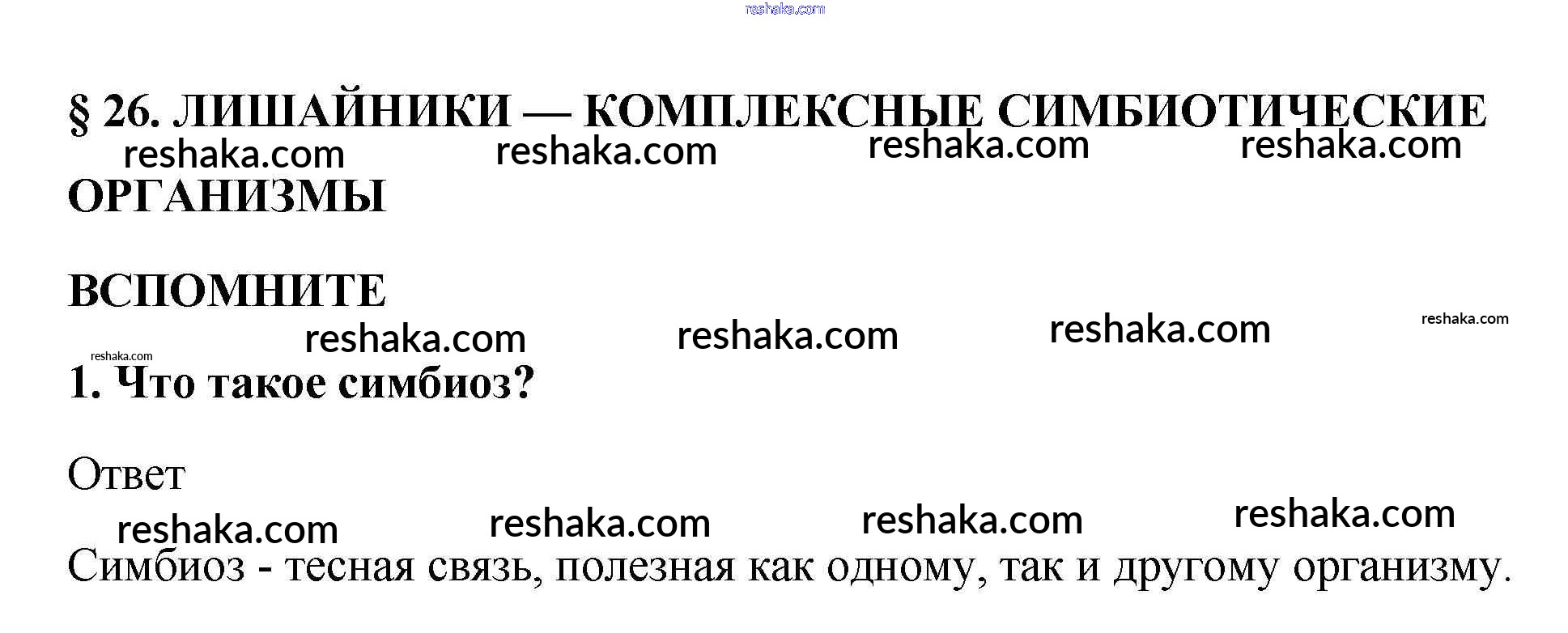 § 26. ЛИШАЙНИКИ — КОМПЛЕКСНЫЕ СИМБИОТИЧЕСКИЕ ОРГАНИЗМЫ

ВСПОМНИТЕ

1. Что такое симбиоз?

Ответ

Симбиоз - тесная связь, полезная как одному, так и другому организму.

reshaka.com